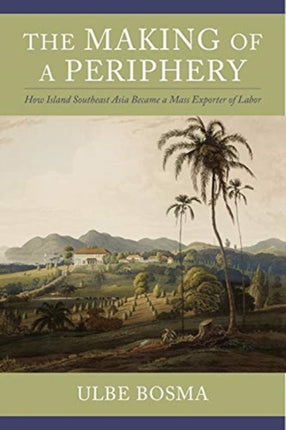 THE MAKING OF A PERIPHERY

How Island Southeast Asia Became a Mass Exporter of Labor

ULBE BOSMA